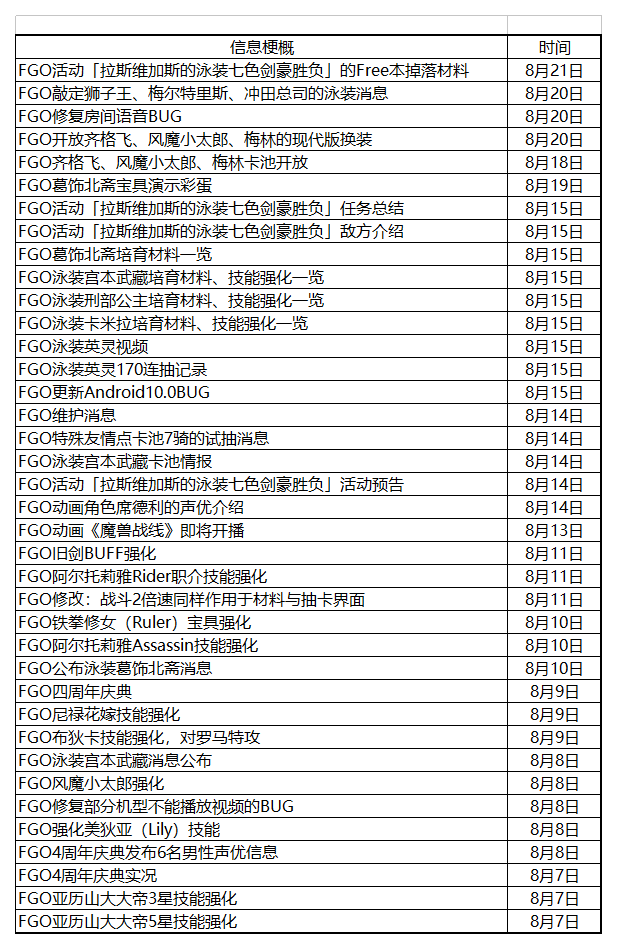 | 信息梗概 | 时间 |
|---|---|
| FGO活动「拉斯维加斯的泳装七色剑豪胜负」的Free本掉落材料 | 8月21日 |
| FGO敲定狮子王、梅尔特里斯、冲田总司的泳装消息 | 8月20日 |
| FGO修复房间语音BUG | 8月20日 |
| FGO开放齐格飞、风魔小太郎、梅林的现代版换装 | 8月20日 |
| FGO齐格飞、风魔小太郎、梅林卡池开放 | 8月18日 |
| FGO葛饰北斋宝具演示彩蛋 | 8月19日 |
| FGO活动「拉斯维加斯的泳装七色剑豪胜负」任务总结 | 8月15日 |
| FGO活动「拉斯维加斯的泳装七色剑豪胜负」敌方介绍 | 8月15日 |
| FGO葛饰北斋培育材料一览 | 8月15日 |
| FGO泳装宫本武藏培育材料、技能强化一览 | 8月15日 |
| FGO泳装刑部公主培育材料、技能强化一览 | 8月15日 |
| FGO泳装卡米拉培育材料、技能强化一览 | 8月15日 |
| FGO泳装英灵视频 | 8月15日 |
| FGO泳装英灵170连抽记录 | 8月15日 |
| FGO更新Android10.0BUG | 8月15日 |
| FGO维护消息 | 8月14日 |
| FGO特殊友情点卡池7骑的试抽消息 | 8月14日 |
| FGO泳装宫本武藏卡池情报 | 8月14日 |
| FGO活动「拉斯维加斯的泳装七色剑豪胜负」活动预告 | 8月14日 |
| FGO动画角色席德利的声优介绍 | 8月14日 |
| FGO动画《魔兽战线》即将开播 | 8月13日 |
| FGO旧剑BUFF强化 | 8月11日 |
| FGO阿尔托莉雅Rider职介技能强化 | 8月11日 |
| FGO修改：战斗2倍速同样作用于材料与抽卡界面 | 8月11日 |
| FGO铁拳修女（Ruler）宝具强化 | 8月10日 |
| FGO阿尔托莉雅Assassin技能强化 | 8月10日 |
| FGO公布泳装葛饰北斋消息 | 8月10日 |
| FGO四周年庆典 | 8月9日 |
| FGO尼禄花嫁技能强化 | 8月9日 |
| FGO布狄卡技能强化，对罗马特攻 | 8月9日 |
| FGO泳装宫本武藏消息公布 | 8月8日 |
| FGO风魔小太郎强化 | 8月8日 |
| FGO修复部分机型不能播放视频的BUG | 8月8日 |
| FGO强化美狄亚（Lily）技能 | 8月8日 |
| FGO4周年庆典发布6名男性声优信息 | 8月8日 |
| FGO4周年庆典实况 | 8月7日 |
| FGO亚历山大大帝3星技能强化 | 8月7日 |
| FGO亚历山大大帝5星技能强化 | 8月7日 |